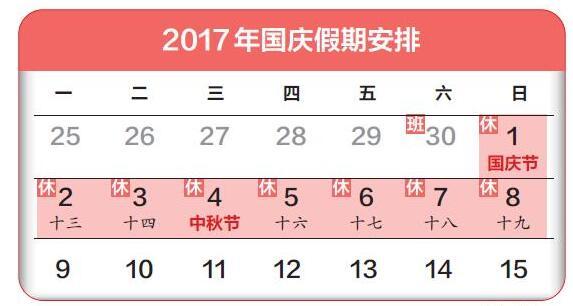 2017年国庆假期安排

| 一 | 二 | 三 | 四 | 五 | 六 | 日 |
|---|---|---|---|---|---|---|
| 25 | 26 | 27 | 28 | 29 | 班 30 | 休 1 国庆节 |
| 休 2 十三 | 休 3 十四 | 休 4 中秋节 | 休 5 十六 | 休 6 十七 | 休 7 十八 | 休 8 十九 |
| 9 | 10 | 11 | 12 | 13 | 14 | 15 |